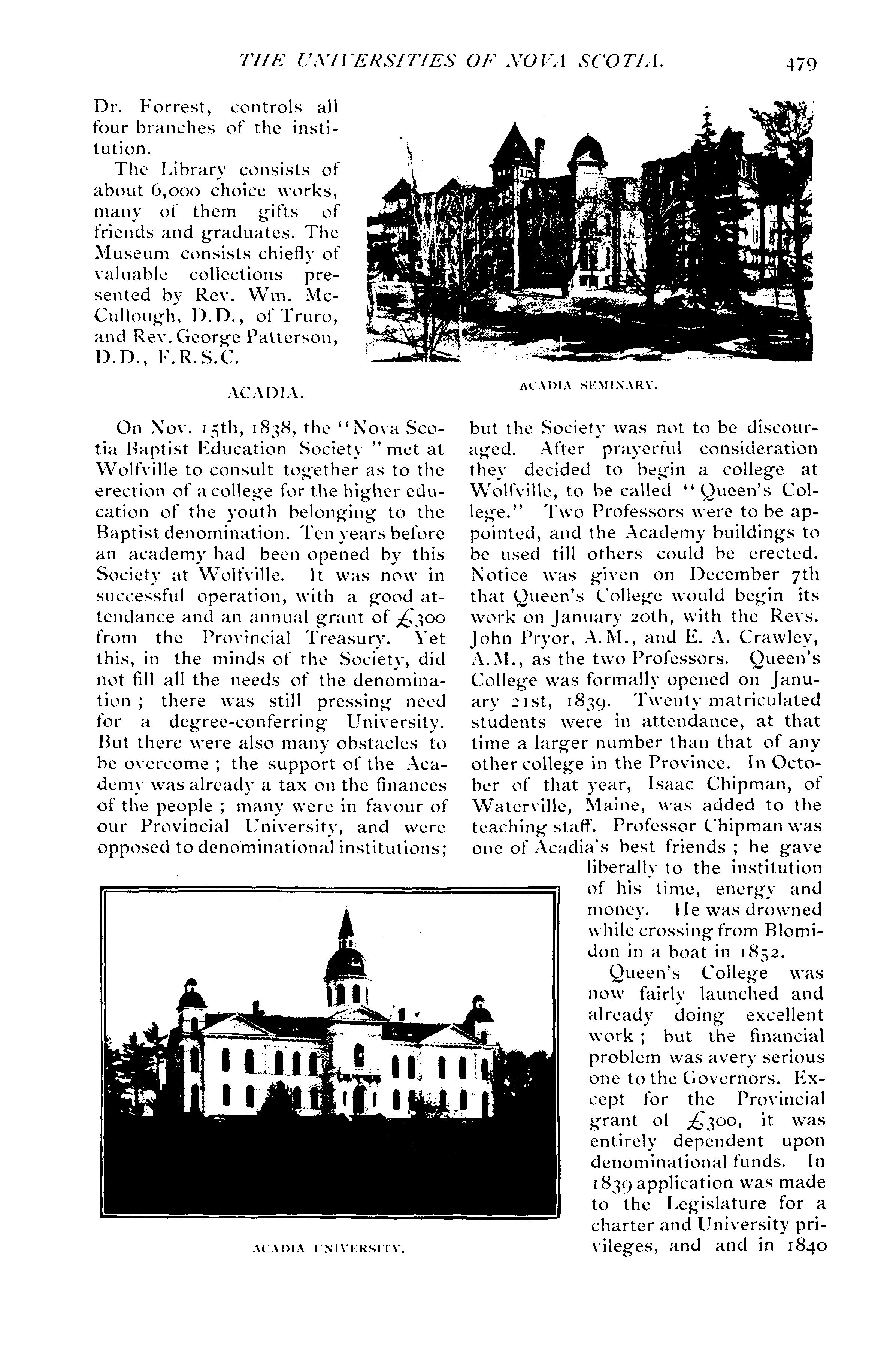 THE UNIVERSITIES OF NOVA SCOTIA. 479

Dr. Forrest, controls all four branches of the institution.

The Library consists of about 6,000 choice works, many of them gifts of friends and graduates. The Museum consists chiefly of valuable collections presented by Rev. Wm. McCullough, D.D., of Truro, and Rev. George Patterson, D.D., F.R.S.C.

ACADIA SEMINARY.

ACADIA.

On Nov. 15th, 1838, the "Nova Scotia Baptist Education Society" met at Wolfville to consult together as to the erection of a college for the higher education of the youth belonging to the Baptist denomination. Ten years before an academy had been opened by this Society at Wolfville. It was now in successful operation, with a good attendance and an annual grant of £300 from the Provincial Treasury. Yet this, in the minds of the Society, did not fill all the needs of the denomination; there was still pressing need for a degree-conferring University. But there were also many obstacles to be overcome; the support of the Academy was already a tax on the finances of the people; many were in favour of our Provincial University, and were opposed to denominational institutions; but the Society was not to be discouraged. After prayerful consideration they decided to begin a college at Wolfville, to be called "Queen's College." Two Professors were to be appointed, and the Academy buildings to be used till others could be erected. Notice was given on December 7th that Queen's College would begin its work on January 20th, with the Revs. John Pryor, A.M., and E. A. Crawley, A.M., as the two Professors. Queen's College was formally opened on January 21st, 1839. Twenty matriculated students were in attendance, at that time a larger number than that of any other college in the Province. In October of that year, Isaac Chipman, of Waterville, Maine, was added to the teaching staff. Professor Chipman was one of Acadia's best friends; he gave liberally to the institution of his time, energy and money. He was drowned while crossing from Blomidon in a boat in 1852.

Queen's College was now fairly launched and already doing excellent work; but the financial problem was avery serious one to the Governors. Except for the Provincial grant of £300, it was entirely dependent upon denominational funds. In 1839 application was made to the Legislature for a charter and University privileges, and and in 1840

ACADIA UNIVERSITY.